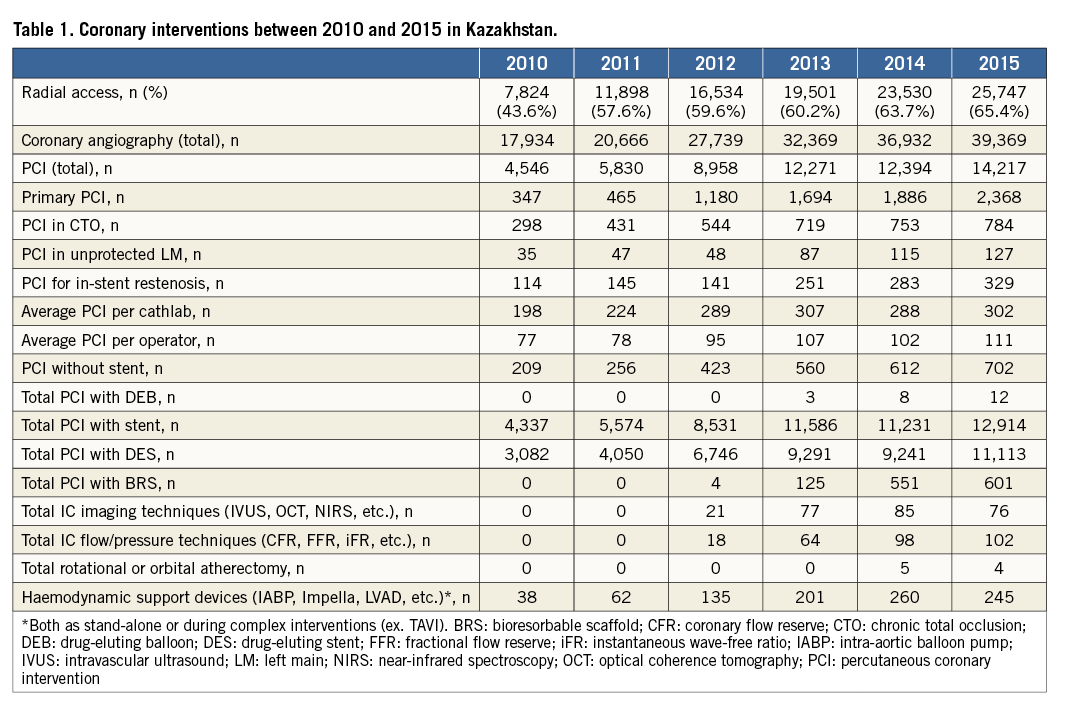 Table 1. Coronary interventions between 2010 and 2015 in Kazakhstan.

| | 2010 | 2011 | 2012 | 2013 | 2014 | 2015 |
|---|---|---|---|---|---|---|
| Radial access, n (%) | 7,824 (43.6%) | 11,898 (57.6%) | 16,534 (59.6%) | 19,501 (60.2%) | 23,530 (63.7%) | 25,747 (65.4%) |
| Coronary angiography (total), n | 17,934 | 20,666 | 27,739 | 32,369 | 36,932 | 39,369 |
| PCI (total), n | 4,546 | 5,830 | 8,958 | 12,271 | 12,394 | 14,217 |
| Primary PCI, n | 347 | 465 | 1,180 | 1,694 | 1,886 | 2,368 |
| PCI in CTO, n | 298 | 431 | 544 | 719 | 753 | 784 |
| PCI in unprotected LM, n | 35 | 47 | 48 | 87 | 115 | 127 |
| PCI for in-stent restenosis, n | 114 | 145 | 141 | 251 | 283 | 329 |
| Average PCI per cathlab, n | 198 | 224 | 289 | 307 | 288 | 302 |
| Average PCI per operator, n | 77 | 78 | 95 | 107 | 102 | 111 |
| PCI without stent, n | 209 | 256 | 423 | 560 | 612 | 702 |
| Total PCI with DEB, n | 0 | 0 | 0 | 3 | 8 | 12 |
| Total PCI with stent, n | 4,337 | 5,574 | 8,531 | 11,586 | 11,231 | 12,914 |
| Total PCI with DES, n | 3,082 | 4,050 | 6,746 | 9,291 | 9,241 | 11,113 |
| Total PCI with BRS, n | 0 | 0 | 4 | 125 | 551 | 601 |
| Total IC imaging techniques (IVUS, OCT, NIRS, etc.), n | 0 | 0 | 21 | 77 | 85 | 76 |
| Total IC flow/pressure techniques (CFR, FFR, iFR, etc.), n | 0 | 0 | 18 | 64 | 98 | 102 |
| Total rotational or orbital atherectomy, n | 0 | 0 | 0 | 0 | 5 | 4 |
| Haemodynamic support devices (IABP, Impella, LVAD, etc.)*, n | 38 | 62 | 135 | 201 | 260 | 245 |

*Both as stand-alone or during complex interventions (ex. TAVI). BRS: bioresorbable scaffold; CFR: coronary flow reserve; CTO: chronic total occlusion; DEB: drug-eluting balloon; DES: drug-eluting stent; FFR: fractional flow reserve; iFR: instantaneous wave-free ratio; IABP: intra-aortic balloon pump; IVUS: intravascular ultrasound; LM: left main; NIRS: near-infrared spectroscopy; OCT: optical coherence tomography; PCI: percutaneous coronary intervention